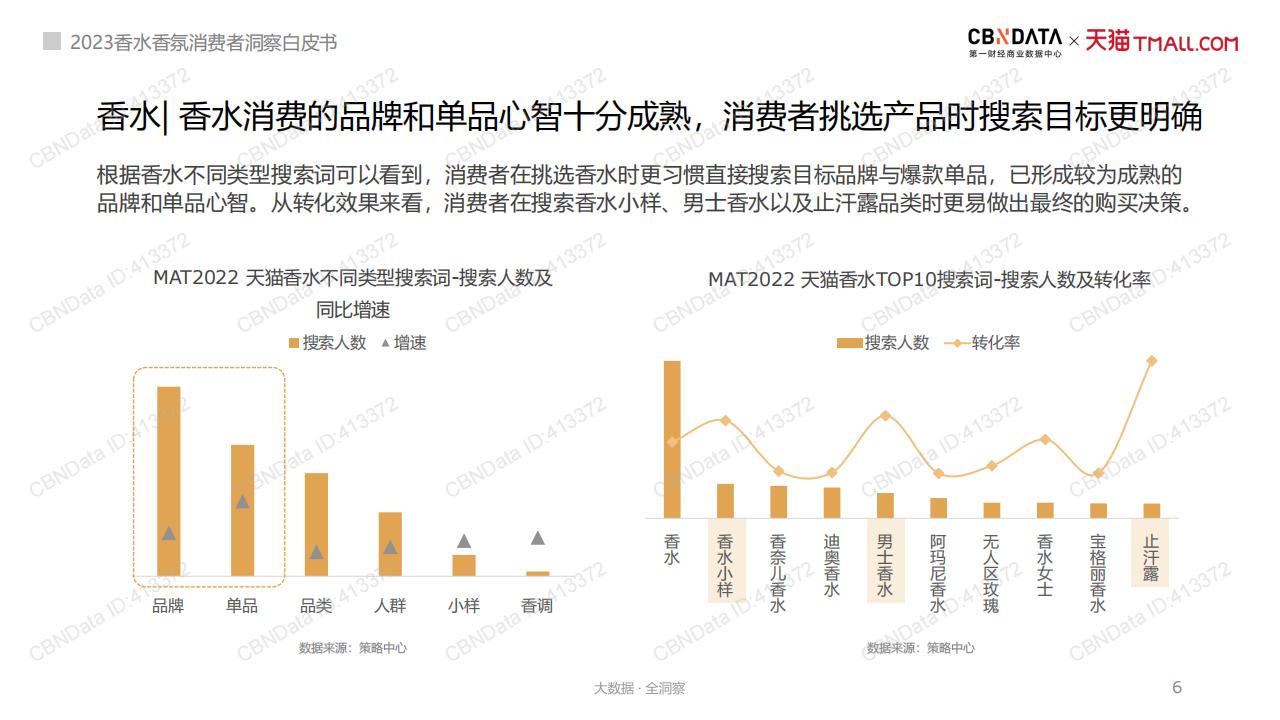 2023香水香氛消费者洞察白皮书

CBNDATA 第一财经商业数据中心 × 天猫 TMALL.COM

香水| 香水消费的品牌和单品心智十分成熟，消费者挑选产品时搜索目标更明确

根据香水不同类型搜索词可以看到，消费者在挑选香水时更习惯直接搜索目标品牌与爆款单品，已形成较为成熟的品牌和单品心智。从转化效果来看，消费者在搜索香水小样、男士香水以及止汗露品类时更易做出最终的购买决策。

MAT2022 天猫香水不同类型搜索词-搜索人数及同比增速

搜索人数 增速

品牌 单品 品类 人群 小样 香调

数据来源：策略中心

MAT2022 天猫香水TOP10搜索词-搜索人数及转化率

搜索人数 转化率

香水 香水小样 香奈儿香水 迪奥香水 男士香水 阿玛尼香水 无人区玫瑰 香水女士 宝格丽香水 止汗露

数据来源：策略中心

CBNData ID:413372

大数据 · 全洞察

6